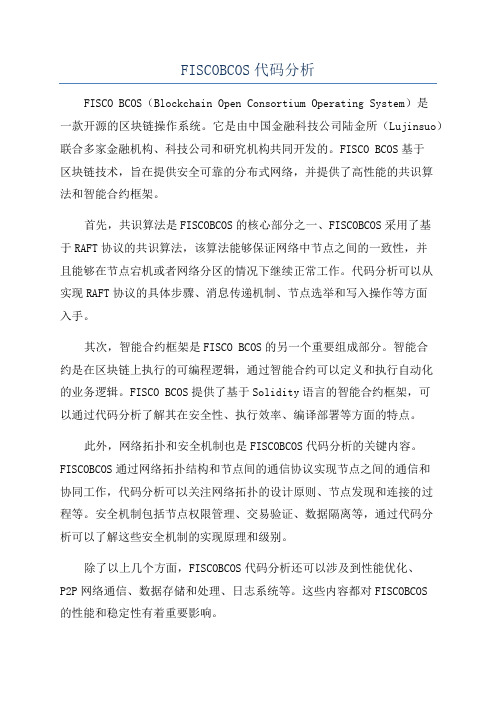 FISCOBCOS代码分析

FISCO BCOS（Blockchain Open Consortium Operating System）是一款开源的区块链操作系统。它是由中国金融科技公司陆金所（Lujinsuo）联合多家金融机构、科技公司和研究机构共同开发的。FISCO BCOS基于区块链技术，旨在提供安全可靠的分布式网络，并提供了高性能的共识算法和智能合约框架。

首先，共识算法是FISCOBCOS的核心部分之一、FISCOBCOS采用了基于RAFT协议的共识算法，该算法能够保证网络中节点之间的一致性，并且能够在节点宕机或者网络分区的情况下继续正常工作。代码分析可以从实现RAFT协议的具体步骤、消息传递机制、节点选举和写入操作等方面入手。

其次，智能合约框架是FISCO BCOS的另一个重要组成部分。智能合约是在区块链上执行的可编程逻辑，通过智能合约可以定义和执行自动化的业务逻辑。FISCO BCOS提供了基于Solidity语言的智能合约框架，可以通过代码分析了解其在安全性、执行效率、编译部署等方面的特点。

此外，网络拓扑和安全机制也是FISCOBCOS代码分析的关键内容。FISCOBCOS通过网络拓扑结构和节点间的通信协议实现节点之间的通信和协同工作，代码分析可以关注网络拓扑的设计原则、节点发现和连接的过程等。安全机制包括节点权限管理、交易验证、数据隔离等，通过代码分析可以了解这些安全机制的实现原理和级别。

除了以上几个方面，FISCOBCOS代码分析还可以涉及到性能优化、P2P网络通信、数据存储和处理、日志系统等。这些内容都对FISCOBCOS的性能和稳定性有着重要影响。